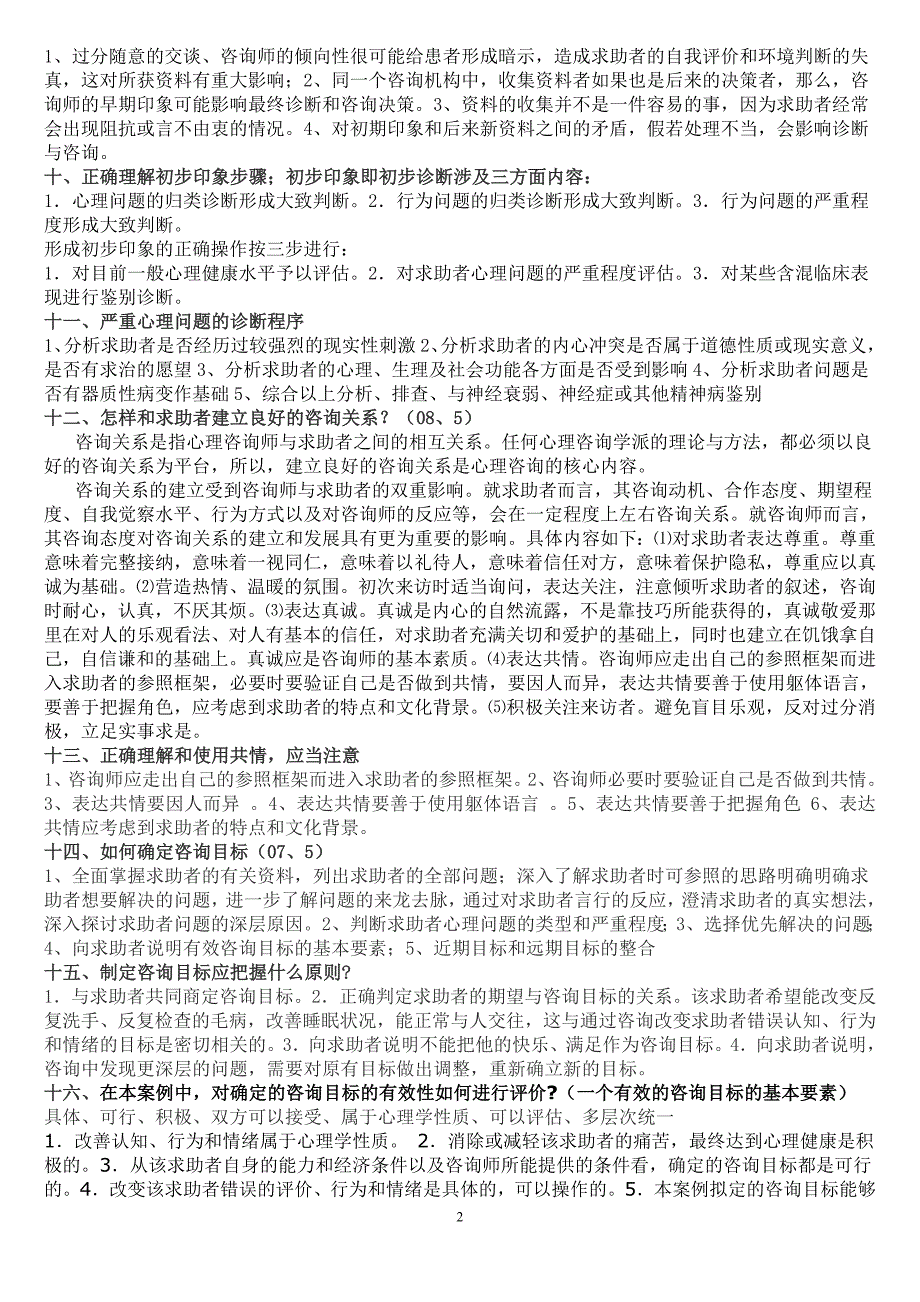 1、过分随意的交谈、咨询师的倾向性很可能给患者形成暗示，造成求助者的自我评价和环境判断的失真，这对所获资料有重大影响；2、同一个咨询机构中，收集资料者如果也是后来的决策者，那么，咨询师的早期印象可能影响最终诊断和咨询决策。3、资料的收集并不是一件容易的事，因为求助者经常会出现阻抗或言不由衷的情况。4、对初期印象和后来新资料之间的矛盾，假若处理不当，会影响诊断与咨询。

十、正确理解初步印象步骤；初步印象即初步诊断涉及三方面内容：
1．心理问题的归类诊断形成大致判断。2．行为问题的归类诊断形成大致判断。3．行为问题的严重程度形成大致判断。
形成初步印象的正确操作按三步进行：
1．对目前一般心理健康水平予以评估。2．对求助者心理问题的严重程度评估。3．对某些含混临床表现进行鉴别诊断。

十一、严重心理问题的诊断程序
1、分析求助者是否经历过较强烈的现实性刺激 2、分析求助者的内心冲突是否属于道德性质或现实意义，是否有求治的愿望 3、分析求助者的心理、生理及社会功能各方面是否受到影响 4、分析求助者问题是否有器质性病变作基础 5、综合以上分析、排查、与神经衰弱、神经症或其他精神病鉴别

十二、怎样和求助者建立良好的咨询关系？（08、5）
咨询关系是指心理咨询师与求助者之间的相互关系。任何心理咨询学派的理论与方法，都必须以良好的咨询关系为平台，所以，建立良好的咨询关系是心理咨询的核心内容。
咨询关系的建立受到咨询师与求助者的双重影响。就求助者而言，其咨询动机、合作态度、期望程度、自我觉察水平、行为方式以及对咨询师的反应等，会在一定程度上左右咨询关系。就咨询师而言，其咨询态度对咨询关系的建立和发展具有更为重要的影响。具体内容如下：⑴对求助者表达尊重。尊重意味着完整接纳，意味着一视同仁，意味着以礼待人，意味着信任对方，意味着保护隐私，尊重应以真诚为基础。⑵营造热情、温暖的氛围。初次来访时适当询问，表达关注，注意倾听求助者的叙述，咨询时耐心，认真，不厌其烦。⑶表达真诚。真诚是内心的自然流露，不是靠技巧所能获得的，真诚敬爱那里在对人的乐观看法、对人有基本的信任，对求助者充满关切和爱护的基础上，同时也建立在饥饿拿自己，自信谦和的基础上。真诚应是咨询师的基本素质。⑷表达共情。咨询师应走出自己的参照框架而进入求助者的参照框架，必要时要验证自己是否做到共情，要因人而异，表达共情要善于使用躯体语言，要善于把握角色，应考虑到求助者的特点和文化背景。⑸积极关注来访者。避免盲目乐观，反对过分消极，立足实事求是。

十三、正确理解和使用共情，应当注意
1、咨询师应走出自己的参照框架而进入求助者的参照框架。2、咨询师必要时要验证自己是否做到共情。3、表达共情要因人而异 。4、表达共情要善于使用躯体语言 。5、表达共情要善于把握角色 6、表达共情应考虑到求助者的特点和文化背景。

十四、如何确定咨询目标（07、5）
1、全面掌握求助者的有关资料，列出求助者的全部问题；深入了解求助者时可参照的思路明确明确求助者想要解决的问题，进一步了解问题的来龙去脉，通过对求助者言行的反应，澄清求助者的真实想法，深入探讨求助者问题的深层原因。2、判断求助者心理问题的类型和严重程度；3、选择优先解决的问题；4、向求助者说明有效咨询目标的基本要素；5、近期目标和远期目标的整合

十五、制定咨询目标应把握什么原则?
1．与求助者共同商定咨询目标。2．正确判定求助者的期望与咨询目标的关系。该求助者希望能改变反复洗手、反复检查的毛病，改善睡眠状况，能正常与人交往，这与通过咨询改变求助者错误认知、行为和情绪的目标是密切相关的。3．向求助者说明不能把他的快乐、满足作为咨询目标。4．向求助者说明，咨询中发现更深层的问题，需要对原有目标做出调整，重新确立新的目标。

十六、在本案例中，对确定的咨询目标的有效性如何进行评价?（一个有效的咨询目标的基本要素）
具体、可行、积极、双方可以接受、属于心理学性质、可以评估、多层次统一
1．改善认知、行为和情绪属于心理学性质。 2．消除或减轻该求助者的痛苦，最终达到心理健康是积极的。3．从该求助者自身的能力和经济条件以及咨询师所能提供的条件看，确定的咨询目标都是可行的。4．改变该求助者错误的评价、行为和情绪是具体的，可以操作的。5．本案例拟定的咨询目标能够

2